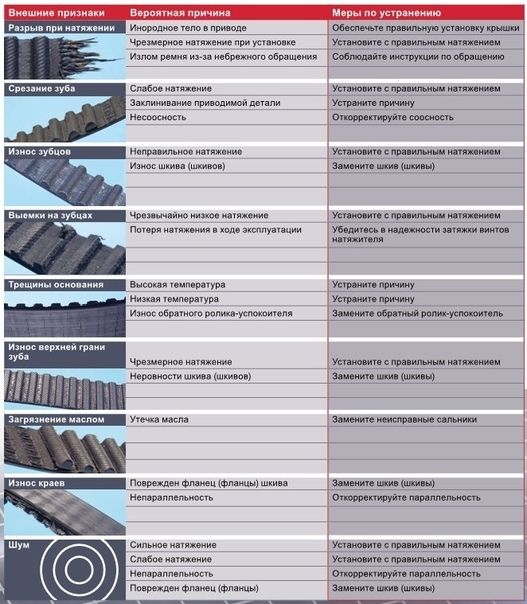 | Внешние признаки | Вероятная причина | Меры по устранению |
|---|---|---|
| Разрыв при натяжении | Инородное тело в приводе | Обеспечьте правильную установку крышки |
| | Чрезмерное натяжение при установке | Установите с правильным натяжением |
| | Излом ремня из-за небрежного обращения | Соблюдайте инструкции по обращению |
| Срезание зуба | Слабое натяжение | Установите с правильным натяжением |
| | Заклинивание приводимой детали | Устраните причину |
| | Несоосность | Откорректируйте соосность |
| Износ зубцов | Неправильное натяжение | Установите с правильным натяжением |
| | Износ шкива (шкивов) | Замените шкив (шкивы) |
| Выемки на зубцах | Чрезвычайно низкое натяжение | Установите с правильным натяжением |
| | Потеря натяжения в ходе эксплуатации | Убедитесь в надежности затяжки винтов натяжителя |
| Трещины основания | Высокая температура | Устраните причину |
| | Низкая температура | Устраните причину |
| | Износ обратного ролика-успокоителя | Замените обратный ролик-успокоитель |
| Износ верхней грани зуба | Чрезмерное натяжение | Установите с правильным натяжением |
| | Неровности шкива (шкивов) | Замените шкив (шкивы) |
| Загрязнение маслом | Утечка масла | Замените неисправные сальники |
| Износ краев | Поврежден фланец (фланцы) шкива | Замените шкив (шкивы) |
| | Непараллельность | Откорректируйте параллельность |
| Шум | Сильное натяжение | Установите с правильным натяжением |
| | Слабое натяжение | Установите с правильным натяжением |
| | Непараллельность | Откорректируйте параллельность |
| | Поврежден фланец (фланцы) | Замените шкив (шкивы) |